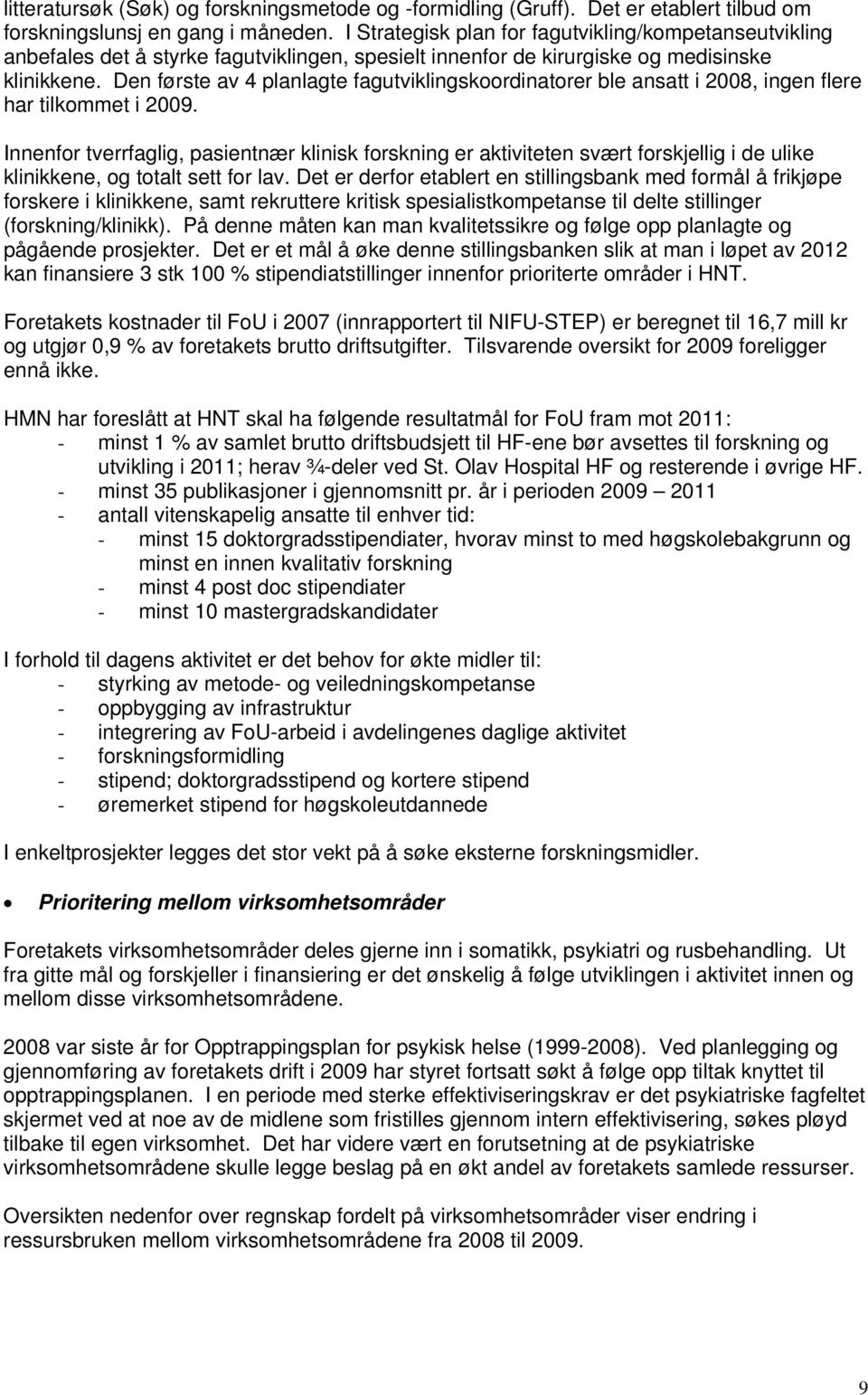 litteratursøk (Søk) og forskningsmetode og -formidling (Gruff). Det er etablert tilbud om forskningslunsj en gang i måneden. I Strategisk plan for fagutvikling/kompetanseutvikling anbefales det å styrke fagutviklingen, spesielt innenfor de kirurgiske og medisinske klinikkene. Den første av 4 planlagte fagutviklingskoordinatorer ble ansatt i 2008, ingen flere har tilkommet i 2009.

Innenfor tverrfaglig, pasientnær klinisk forskning er aktiviteten svært forskjellig i de ulike klinikkene, og totalt sett for lav. Det er derfor etablert en stillingsbank med formål å frikjøpe forskere i klinikkene, samt rekruttere kritisk spesialistkompetanse til delte stillinger (forskning/klinikk). På denne måten kan man kvalitetssikre og følge opp planlagte og pågående prosjekter. Det er et mål å øke denne stillingsbanken slik at man i løpet av 2012 kan finansiere 3 stk 100 % stipendiatstillinger innenfor prioriterte områder i HNT.

Foretakets kostnader til FoU i 2007 (innrapportert til NIFU-STEP) er beregnet til 16,7 mill kr og utgjør 0,9 % av foretakets brutto driftsutgifter. Tilsvarende oversikt for 2009 foreligger ennå ikke.

HMN har foreslått at HNT skal ha følgende resultatmål for FoU fram mot 2011:
- minst 1 % av samlet brutto driftsbudsjett til HF-ene bør avsettes til forskning og utvikling i 2011; herav ¾-deler ved St. Olav Hospital HF og resterende i øvrige HF.
- minst 35 publikasjoner i gjennomsnitt pr. år i perioden 2009 – 2011
- antall vitenskapelig ansatte til enhver tid:
  - minst 15 doktorgradsstipendiater, hvorav minst to med høgskolebakgrunn og minst en innen kvalitativ forskning
  - minst 4 post doc stipendiater
  - minst 10 mastergradskandidater

I forhold til dagens aktivitet er det behov for økte midler til:
- styrking av metode- og veiledningskompetanse
- oppbygging av infrastruktur
- integrering av FoU-arbeid i avdelingenes daglige aktivitet
- forskningsformidling
- stipend; doktorgradsstipend og kortere stipend
- øremerket stipend for høgskoleutdannede

I enkeltprosjekter legges det stor vekt på å søke eksterne forskningsmidler.

• Prioritering mellom virksomhetsområder

Foretakets virksomhetsområder deles gjerne inn i somatikk, psykiatri og rusbehandling. Ut fra gitte mål og forskjeller i finansiering er det ønskelig å følge utviklingen i aktivitet innen og mellom disse virksomhetsområdene.

2008 var siste år for Opptrappingsplan for psykisk helse (1999-2008). Ved planlegging og gjennomføring av foretakets drift i 2009 har styret fortsatt søkt å følge opp tiltak knyttet til opptrappingsplanen. I en periode med sterke effektiviseringskrav er det psykiatriske fagfeltet skjermet ved at noe av de midlene som fristilles gjennom intern effektivisering, søkes pløyd tilbake til egen virksomhet. Det har videre vært en forutsetning at de psykiatriske virksomhetsområdene skulle legge beslag på en økt andel av foretakets samlede ressurser.

Oversikten nedenfor over regnskap fordelt på virksomhetsområder viser endring i ressursbruken mellom virksomhetsområdene fra 2008 til 2009.

9